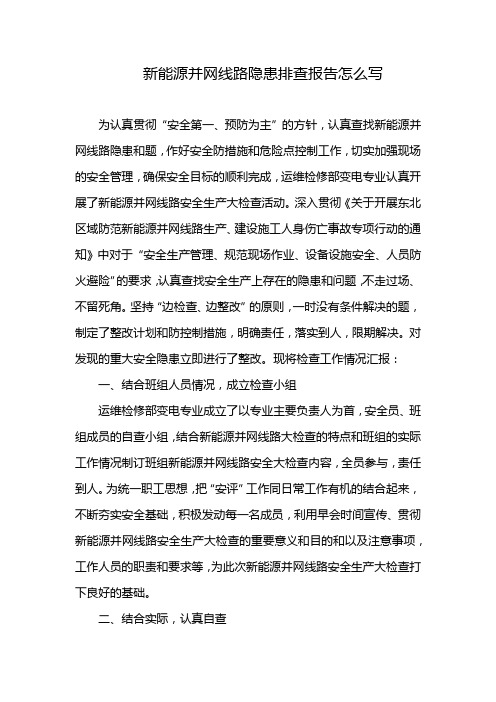 新能源并网线路隐患排查报告怎么写

为认真贯彻“安全第一、预防为主”的方针，认真查找新能源并网线路隐患和题，作好安全防措施和危险点控制工作，切实加强现场的安全管理，确保安全目标的顺利完成，运维检修部变电专业认真开展了新能源并网线路安全生产大检查活动。深入贯彻《关于开展东北区域防范新能源并网线路生产、建设施工人身伤亡事故专项行动的通知》中对于“安全生产管理、规范现场作业、设备设施安全、人员防火避险”的要求，认真查找安全生产上存在的隐患和问题，不走过场、不留死角。坚持“边检查、边整改”的原则，一时没有条件解决的题，制定了整改计划和防控制措施，明确责任，落实到人，限期解决。对发现的重大安全隐患立即进行了整改。现将检查工作情况汇报：

一、结合班组人员情况，成立检查小组

运维检修部变电专业成立了以专业主要负责人为首，安全员、班组成员的自查小组，结合新能源并网线路大检查的特点和班组的实际工作情况制订班组新能源并网线路安全大检查内容，全员参与，责任到人。为统一职工思想，把“安评”工作同日常工作有机的结合起来，不断夯实安全基础，积极发动每一名成员，利用早会时间宣传、贯彻新能源并网线路安全生产大检查的重要意义和目的和以及注意事项，工作人员的职责和要求等，为此次新能源并网线路安全生产大检查打下良好的基础。

二、结合实际，认真自查